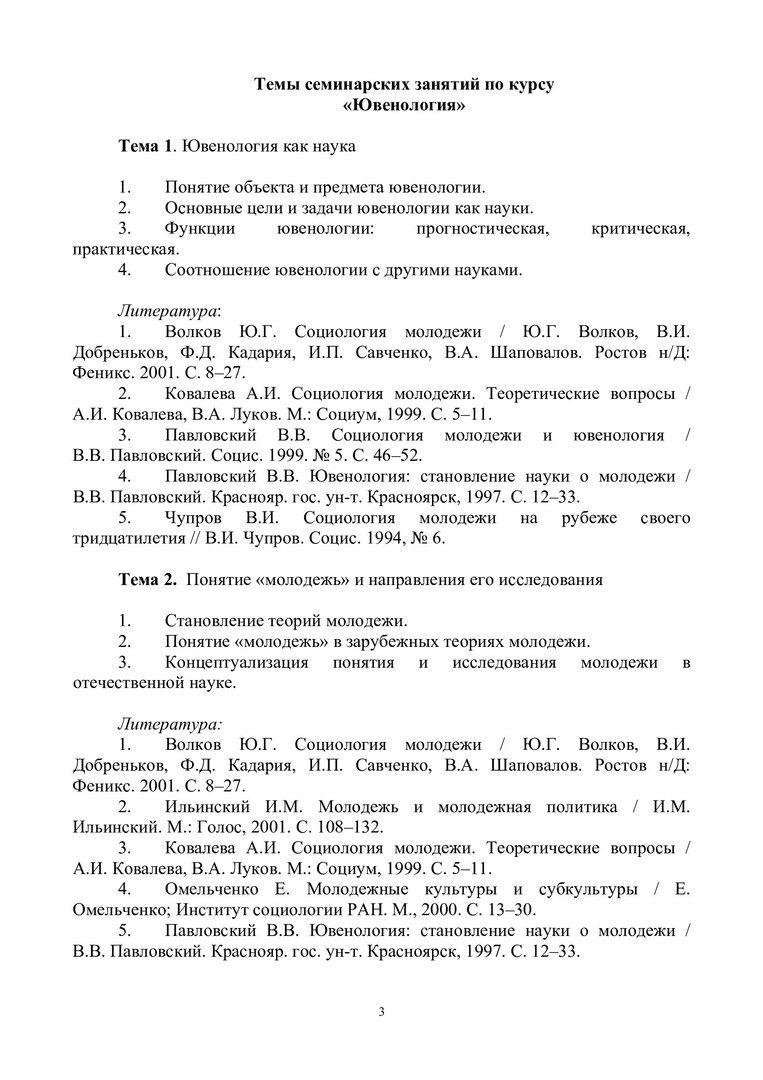 Темы семинарских занятий по курсу
«Ювенология»

Тема 1. Ювенология как наука

1. Понятие объекта и предмета ювенологии.
2. Основные цели и задачи ювенологии как науки.
3. Функции ювенологии: прогностическая, критическая, практическая.
4. Соотношение ювенологии с другими науками.

Литература:
1. Волков Ю.Г. Социология молодежи / Ю.Г. Волков, В.И. Добреньков, Ф.Д. Кадария, И.П. Савченко, В.А. Шаповалов. Ростов н/Д: Феникс. 2001. С. 8–27.
2. Ковалева А.И. Социология молодежи. Теоретические вопросы / А.И. Ковалева, В.А. Луков. М.: Социум, 1999. С. 5–11.
3. Павловский В.В. Социология молодежи и ювенология / В.В. Павловский. Социс. 1999. № 5. С. 46–52.
4. Павловский В.В. Ювенология: становление науки о молодежи / В.В. Павловский. Краснояр. гос. ун-т. Красноярск, 1997. С. 12–33.
5. Чупров В.И. Социология молодежи на рубеже своего тридцатилетия // В.И. Чупров. Социс. 1994, № 6.

Тема 2. Понятие «молодежь» и направления его исследования

1. Становление теорий молодежи.
2. Понятие «молодежь» в зарубежных теориях молодежи.
3. Концептуализация понятия и исследования молодежи в отечественной науке.

Литература:
1. Волков Ю.Г. Социология молодежи / Ю.Г. Волков, В.И. Добреньков, Ф.Д. Кадария, И.П. Савченко, В.А. Шаповалов. Ростов н/Д: Феникс. 2001. С. 8–27.
2. Ильинский И.М. Молодежь и молодежная политика / И.М. Ильинский. М.: Голос, 2001. С. 108–132.
3. Ковалева А.И. Социология молодежи. Теоретические вопросы / А.И. Ковалева, В.А. Луков. М.: Социум, 1999. С. 5–11.
4. Омельченко Е. Молодежные культуры и субкультуры / Е. Омельченко; Институт социологии РАН. М., 2000. С. 13–30.
5. Павловский В.В. Ювенология: становление науки о молодежи / В.В. Павловский. Краснояр. гос. ун-т. Красноярск, 1997. С. 12–33.

3